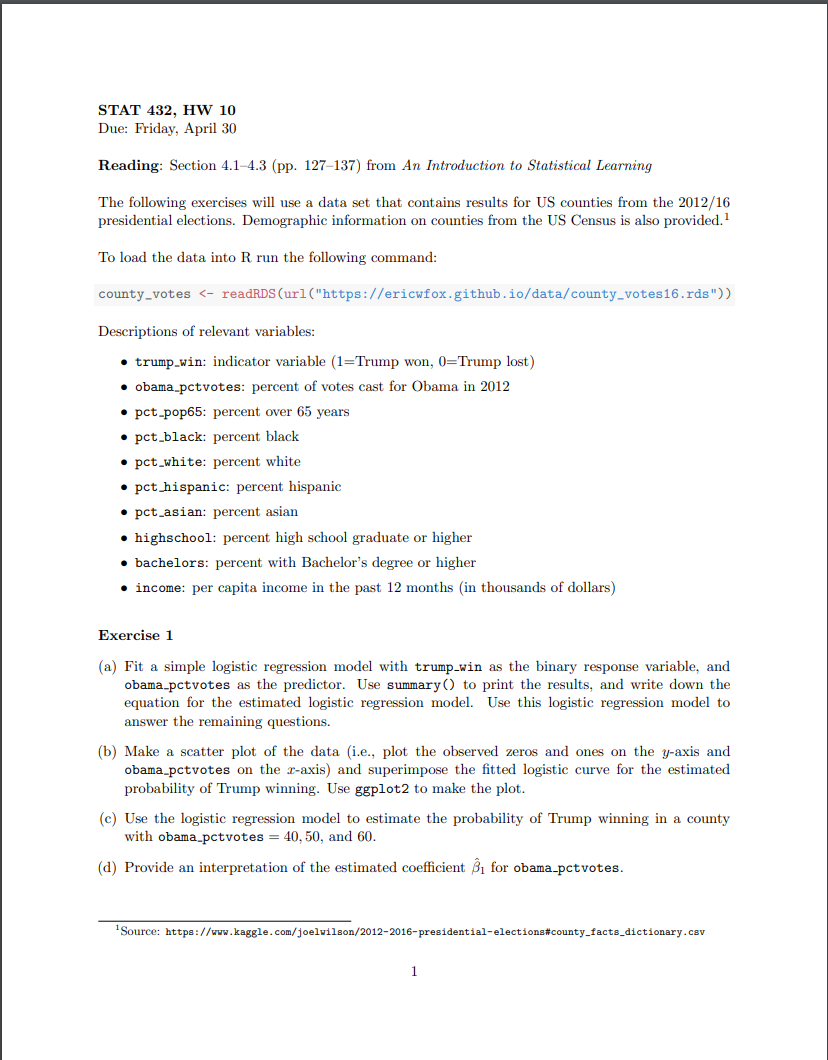 STAT 432, HW 10
Due: Friday, April 30

Reading: Section 4.1–4.3 (pp. 127–137) from An Introduction to Statistical Learning

The following exercises will use a data set that contains results for US counties from the 2012/16 presidential elections. Demographic information on counties from the US Census is also provided.$^1$

To load the data into R run the following command:

county_votes <- readRDS(url("https://ericwfox.github.io/data/county_votes16.rds"))

Descriptions of relevant variables:

• trump_win: indicator variable (1=Trump won, 0=Trump lost)
• obama_pctvotes: percent of votes cast for Obama in 2012
• pct_pop65: percent over 65 years
• pct_black: percent black
• pct_white: percent white
• pct_hispanic: percent hispanic
• pct_asian: percent asian
• highschool: percent high school graduate or higher
• bachelors: percent with Bachelor's degree or higher
• income: per capita income in the past 12 months (in thousands of dollars)

Exercise 1

(a) Fit a simple logistic regression model with trump_win as the binary response variable, and obama_pctvotes as the predictor. Use summary() to print the results, and write down the equation for the estimated logistic regression model. Use this logistic regression model to answer the remaining questions.

(b) Make a scatter plot of the data (i.e., plot the observed zeros and ones on the $y$-axis and obama_pctvotes on the $x$-axis) and superimpose the fitted logistic curve for the estimated probability of Trump winning. Use ggplot2 to make the plot.

(c) Use the logistic regression model to estimate the probability of Trump winning in a county with obama_pctvotes $= 40, 50,$ and $60$.

(d) Provide an interpretation of the estimated coefficient $\hat{\beta}_1$ for obama_pctvotes.

$^1$Source: https://www.kaggle.com/joelwilson/2012-2016-presidential-elections#county_facts_dictionary.csv

1